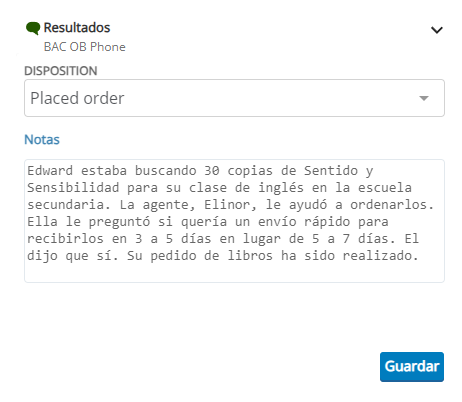 Resultados
BAC OB Phone

DISPOSITION
Placed order

Notas

Edward estaba buscando 30 copias de Sentido y Sensibilidad para su clase de inglés en la escuela secundaria. La agente, Elinor, le ayudó a ordenarlos. Ella le preguntó si quería un envío rápido para recibirlos en 3 a 5 días en lugar de 5 a 7 días. El dijo que sí. Su pedido de libros ha sido realizado.

Guardar